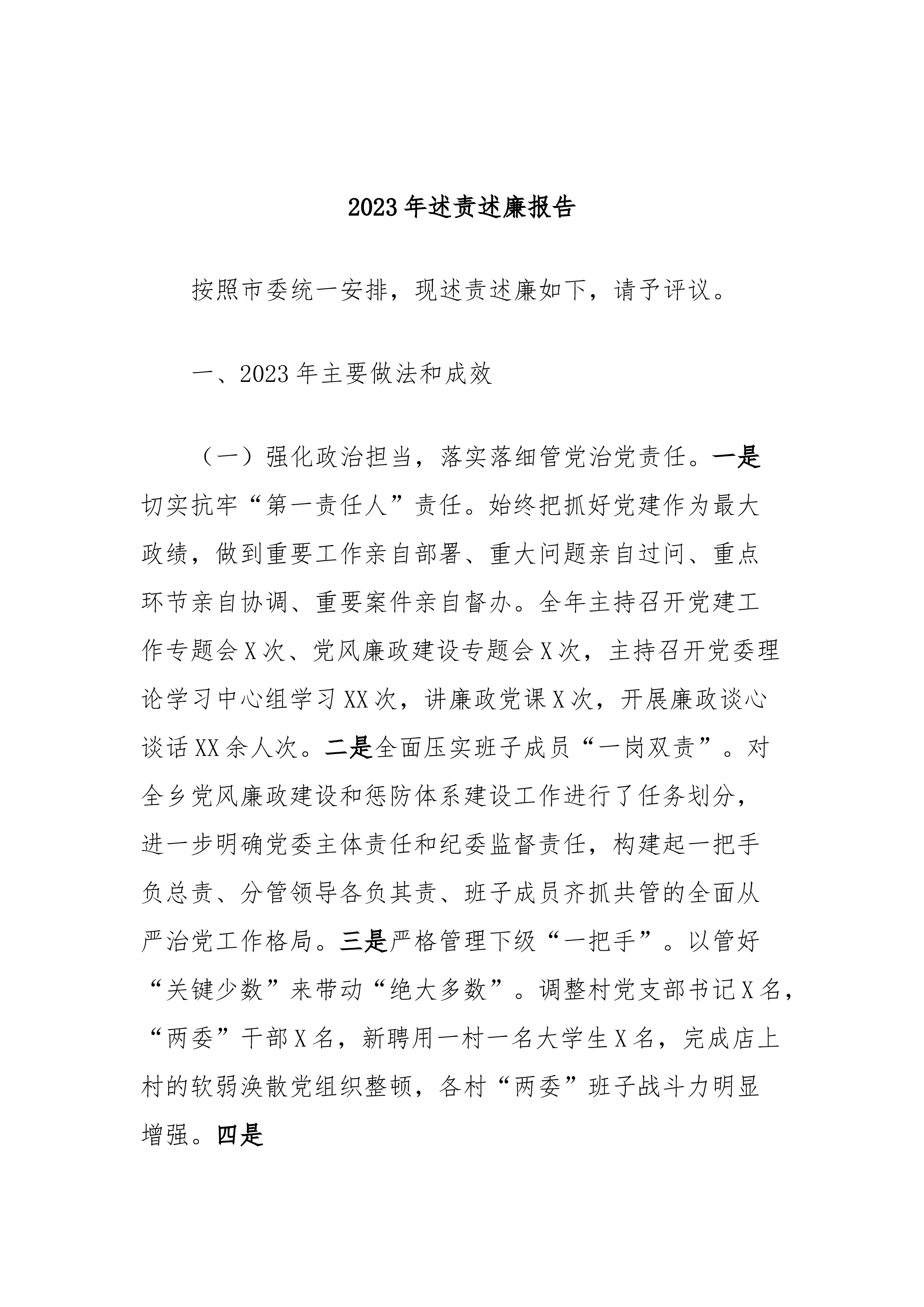 2023年述责述廉报告

按照市委统一安排，现述责述廉如下，请予评议。

一、2023年主要做法和成效

（一）强化政治担当，落实落细管党治党责任。一是切实抗牢“第一责任人”责任。始终把抓好党建作为最大政绩，做到重要工作亲自部署、重大问题亲自过问、重点环节亲自协调、重要案件亲自督办。全年主持召开党建工作专题会X次、党风廉政建设专题会X次，主持召开党委理论学习中心组学习XX次，讲廉政党课X次，开展廉政谈心谈话XX余人次。二是全面压实班子成员“一岗双责”。对全乡党风廉政建设和惩防体系建设工作进行了任务划分，进一步明确党委主体责任和纪委监督责任，构建起一把手负总责、分管领导各负其责、班子成员齐抓共管的全面从严治党工作格局。三是严格管理下级“一把手”。以管好“关键少数”来带动“绝大多数”。调整村党支部书记X名，“两委”干部X名，新聘用一村一名大学生X名，完成店上村的软弱涣散党组织整顿，各村“两委”班子战斗力明显增强。四是